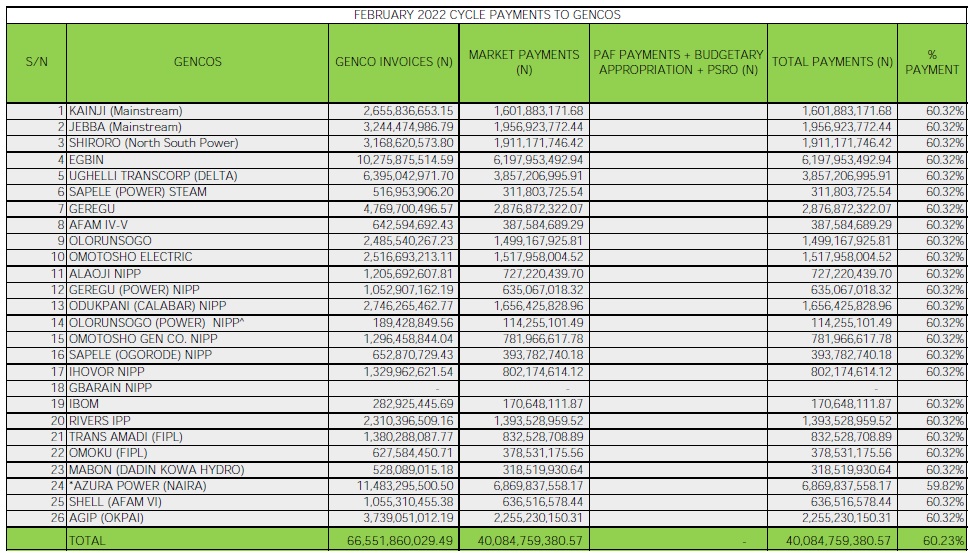 FEBRUARY 2022 CYCLE PAYMENTS TO GENCOS

| S/N | GENCOS | GENCO INVOICES (N) | MARKET PAYMENTS (N) | PAF PAYMENTS + BUDGETARY APPROPRIATION + PSRO (N) | TOTAL PAYMENTS (N) | % PAYMENT |
|---|---|---|---|---|---|---|
| 1 | KAINJI (Mainstream) | 2,655,836,653.15 | 1,601,883,171.68 | | 1,601,883,171.68 | 60.32% |
| 2 | JEBBA (Mainstream) | 3,244,474,986.79 | 1,956,923,772.44 | | 1,956,923,772.44 | 60.32% |
| 3 | SHIRORO (North South Power) | 3,168,620,573.80 | 1,911,171,746.42 | | 1,911,171,746.42 | 60.32% |
| 4 | EGBIN | 10,275,875,514.59 | 6,197,953,492.94 | | 6,197,953,492.94 | 60.32% |
| 5 | UGHELLI TRANSCORP (DELTA) | 6,395,042,971.70 | 3,857,206,995.91 | | 3,857,206,995.91 | 60.32% |
| 6 | SAPELE (POWER) STEAM | 516,953,906.20 | 311,803,725.54 | | 311,803,725.54 | 60.32% |
| 7 | GEREGU | 4,769,700,496.57 | 2,876,872,322.07 | | 2,876,872,322.07 | 60.32% |
| 8 | AFAM IV-V | 642,594,692.43 | 387,584,689.29 | | 387,584,689.29 | 60.32% |
| 9 | OLORUNSOGO | 2,485,540,267.23 | 1,499,167,925.81 | | 1,499,167,925.81 | 60.32% |
| 10 | OMOTOSHO ELECTRIC | 2,516,693,213.11 | 1,517,958,004.52 | | 1,517,958,004.52 | 60.32% |
| 11 | ALAOJI NIPP | 1,205,692,607.81 | 727,220,439.70 | | 727,220,439.70 | 60.32% |
| 12 | GEREGU (POWER) NIPP | 1,052,907,162.19 | 635,067,018.32 | | 635,067,018.32 | 60.32% |
| 13 | ODUKPANI (CALABAR) NIPP | 2,746,265,462.77 | 1,656,425,828.96 | | 1,656,425,828.96 | 60.32% |
| 14 | OLORUNSOGO (POWER) NIPP^ | 189,428,849.56 | 114,255,101.49 | | 114,255,101.49 | 60.32% |
| 15 | OMOTOSHO GEN CO. NIPP | 1,296,458,844.04 | 781,966,617.78 | | 781,966,617.78 | 60.32% |
| 16 | SAPELE (OGORODE) NIPP | 652,870,729.43 | 393,782,740.18 | | 393,782,740.18 | 60.32% |
| 17 | IHOVOR NIPP | 1,329,962,621.54 | 802,174,614.12 | | 802,174,614.12 | 60.32% |
| 18 | GBARAIN NIPP | - | - | | - | |
| 19 | IBOM | 282,925,445.69 | 170,648,111.87 | | 170,648,111.87 | 60.32% |
| 20 | RIVERS IPP | 2,310,396,509.16 | 1,393,528,959.52 | | 1,393,528,959.52 | 60.32% |
| 21 | TRANS AMADI (FIPL) | 1,380,288,087.77 | 832,528,708.89 | | 832,528,708.89 | 60.32% |
| 22 | OMOKU (FIPL) | 627,584,450.71 | 378,531,175.56 | | 378,531,175.56 | 60.32% |
| 23 | MABON (DADIN KOWA HYDRO) | 528,089,015.18 | 318,519,930.64 | | 318,519,930.64 | 60.32% |
| 24 | *AZURA POWER (NAIRA) | 11,483,295,500.50 | 6,869,837,558.17 | | 6,869,837,558.17 | 59.82% |
| 25 | SHELL (AFAM VI) | 1,055,310,455.38 | 636,516,578.44 | | 636,516,578.44 | 60.32% |
| 26 | AGIP (OKPAI) | 3,739,051,012.19 | 2,255,230,150.31 | | 2,255,230,150.31 | 60.32% |
| | TOTAL | 66,551,860,029.49 | 40,084,759,380.57 | - | 40,084,759,380.57 | 60.23% |